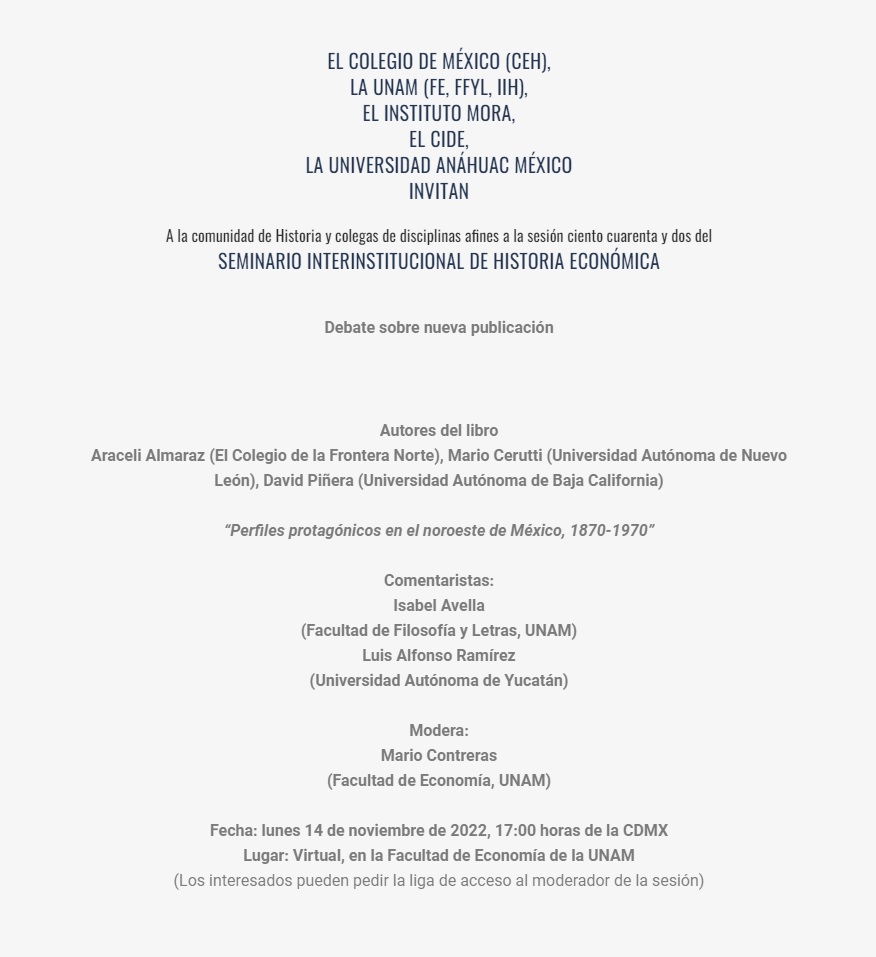 EL COLEGIO DE MÉXICO (CEH),
LA UNAM (FE, FFYL, IIH),
EL INSTITUTO MORA,
EL CIDE,
LA UNIVERSIDAD ANÁHUAC MÉXICO
INVITAN

A la comunidad de Historia y colegas de disciplinas afines a la sesión ciento cuarenta y dos del
SEMINARIO INTERINSTITUCIONAL DE HISTORIA ECONÓMICA

Debate sobre nueva publicación

Autores del libro
Araceli Almaraz (El Colegio de la Frontera Norte), Mario Cerutti (Universidad Autónoma de Nuevo León), David Piñera (Universidad Autónoma de Baja California)

“Perfiles protagónicos en el noroeste de México, 1870-1970”

Comentaristas:
Isabel Avella
(Facultad de Filosofía y Letras, UNAM)
Luis Alfonso Ramírez
(Universidad Autónoma de Yucatán)

Modera:
Mario Contreras
(Facultad de Economía, UNAM)

Fecha: lunes 14 de noviembre de 2022, 17:00 horas de la CDMX
Lugar: Virtual, en la Facultad de Economía de la UNAM
(Los interesados pueden pedir la liga de acceso al moderador de la sesión)